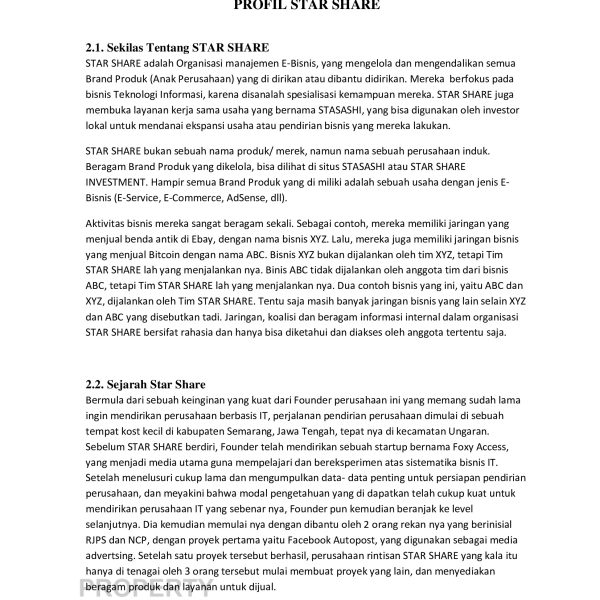 PROFIL STAR SHARE

2.1. Sekilas Tentang STAR SHARE
STAR SHARE adalah Organisasi manajemen E-Bisnis, yang mengelola dan mengendalikan semua Brand Produk (Anak Perusahaan) yang di dirikan atau dibantu didirikan. Mereka berfokus pada bisnis Teknologi Informasi, karena disanalah spesialisasi kemampuan mereka. STAR SHARE juga membuka layanan kerja sama usaha yang bernama STASASHI, yang bisa digunakan oleh investor lokal untuk mendanai ekspansi usaha atau pendirian bisnis yang mereka lakukan.

STAR SHARE bukan sebuah nama produk/ merek, namun nama sebuah perusahaan induk. Beragam Brand Produk yang dikelola, bisa dilihat di situs STASASHI atau STAR SHARE INVESTMENT. Hampir semua Brand Produk yang di miliki adalah sebuah usaha dengan jenis E-Bisnis (E-Service, E-Commerce, AdSense, dll).

Aktivitas bisnis mereka sangat beragam sekali. Sebagai contoh, mereka memiliki jaringan yang menjual benda antik di Ebay, dengan nama bisnis XYZ. Lalu, mereka juga memiliki jaringan bisnis yang menjual Bitcoin dengan nama ABC. Bisnis XYZ bukan dijalankan oleh tim XYZ, tetapi Tim STAR SHARE lah yang menjalankan nya. Binis ABC tidak dijalankan oleh anggota tim dari bisnis ABC, tetapi Tim STAR SHARE lah yang menjalankan nya. Dua contoh bisnis yang ini, yaitu ABC dan XYZ, dijalankan oleh Tim STAR SHARE. Tentu saja masih banyak jaringan bisnis yang lain selain XYZ dan ABC yang disebutkan tadi. Jaringan, koalisi dan beragam informasi internal dalam organisasi STAR SHARE bersifat rahasia dan hanya bisa diketahui dan diakses oleh anggota tertentu saja.

2.2. Sejarah Star Share
Bermula dari sebuah keinginan yang kuat dari Founder perusahaan ini yang memang sudah lama ingin mendirikan perusahaan berbasis IT, perjalanan pendirian perusahaan dimulai di sebuah tempat kost kecil di kabupaten Semarang, Jawa Tengah, tepat nya di kecamatan Ungaran. Sebelum STAR SHARE berdiri, Founder telah mendirikan sebuah startup bernama Foxy Access, yang menjadi media utama guna mempelajari dan bereksperimen atas sistematika bisnis IT. Setelah menelusuri cukup lama dan mengumpulkan data- data penting untuk persiapan pendirian perusahaan, dan meyakini bahwa modal pengetahuan yang di dapatkan telah cukup kuat untuk mendirikan perusahaan IT yang sebenar nya, Founder pun kemudian beranjak ke level selanjutnya. Dia kemudian memulai nya dengan dibantu oleh 2 orang rekan nya yang berinisial RJPS dan NCP, dengan proyek pertama yaitu Facebook Autopost, yang digunakan sebagai media advertsing. Setelah satu proyek tersebut berhasil, perusahaan rintisan STAR SHARE yang kala itu hanya di tenagai oleh 3 orang tersebut mulai membuat proyek yang lain, dan menyediakan beragam produk dan layanan untuk dijual.

PROPERTY